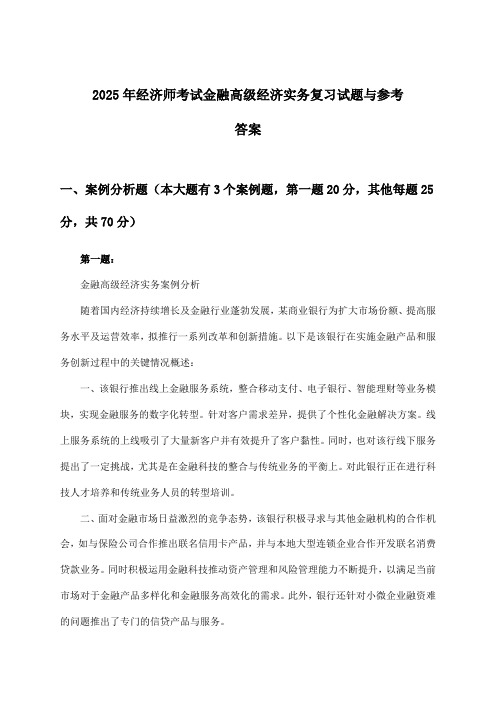 2025年经济师考试金融高级经济实务复习试题与参考答案

一、案例分析题（本大题有3个案例题，第一题20分，其他每题25分，共70分）

第一题：

金融高级经济实务案例分析

随着国内经济持续增长及金融行业蓬勃发展，某商业银行为扩大市场份额、提高服务水平及运营效率，拟推行一系列改革和创新措施。以下是该银行在实施金融产品和服务创新过程中的关键情况概述：

一、该银行推出线上金融服务系统，整合移动支付、电子银行、智能理财等业务模块，实现金融服务的数字化转型。针对客户需求差异，提供了个性化金融解决方案。线上服务系统的上线吸引了大量新客户并有效提升了客户黏性。同时，也对该行线下服务提出了一定挑战，尤其是在金融科技的整合与传统业务的平衡上。对此银行正在进行科技人才培养和传统业务人员的转型培训。

二、面对金融市场日益激烈的竞争态势，该银行积极寻求与其他金融机构的合作机会，如与保险公司合作推出联名信用卡产品，并与本地大型连锁企业合作开发联名消费贷款业务。同时积极运用金融科技推动资产管理和风险管理能力不断提升，以满足当前市场对于金融产品多样化和金融服务高效化的需求。此外，银行还针对小微企业融资难的问题推出了专门的信贷产品与服务。